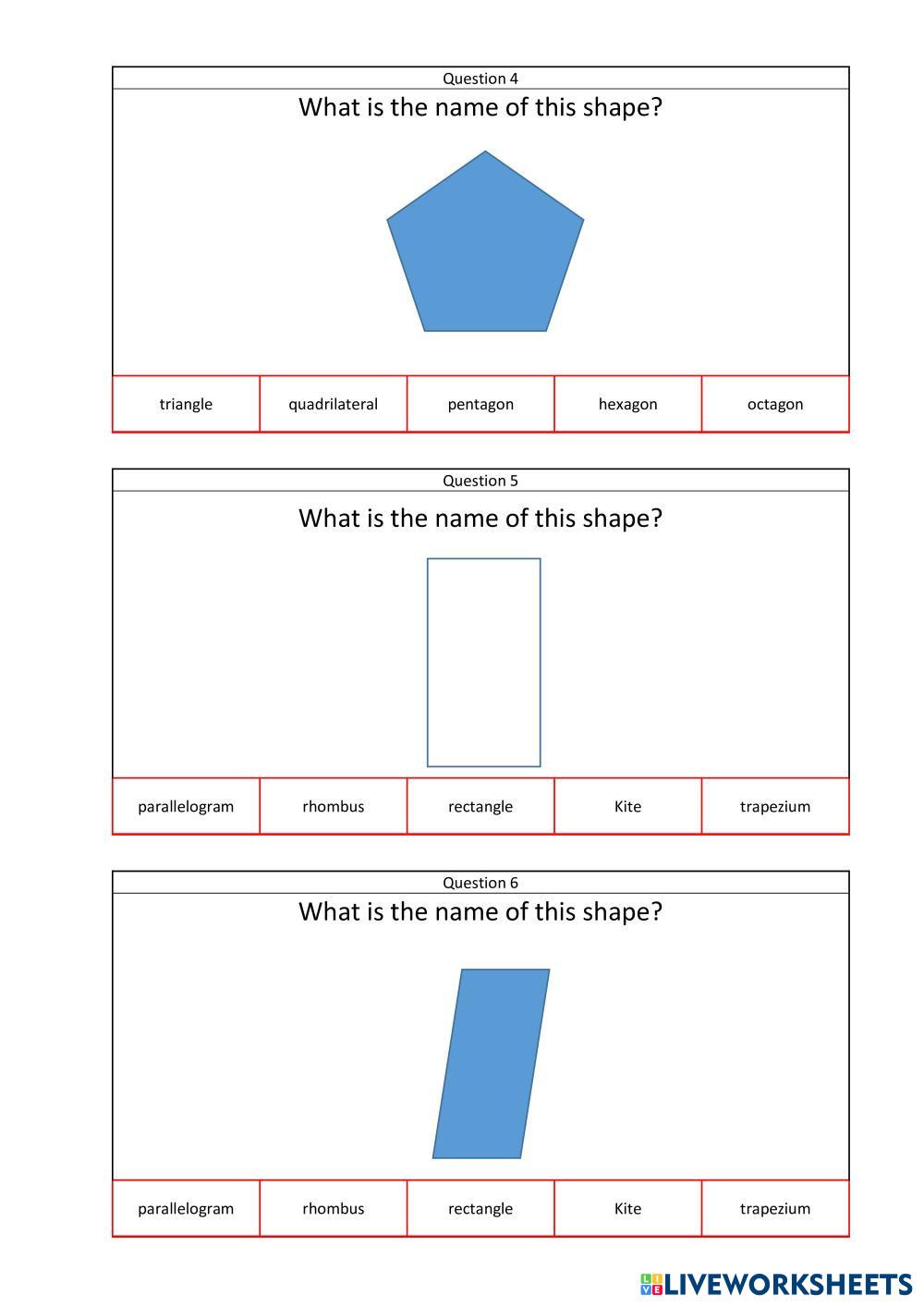 Question 4

What is the name of this shape?

| triangle | quadrilateral | pentagon | hexagon | octagon |
|---|---|---|---|---|

Question 5

What is the name of this shape?

| parallelogram | rhombus | rectangle | Kite | trapezium |
|---|---|---|---|---|

Question 6

What is the name of this shape?

| parallelogram | rhombus | rectangle | Kite | trapezium |
|---|---|---|---|---|

LIVEWORKSHEETS